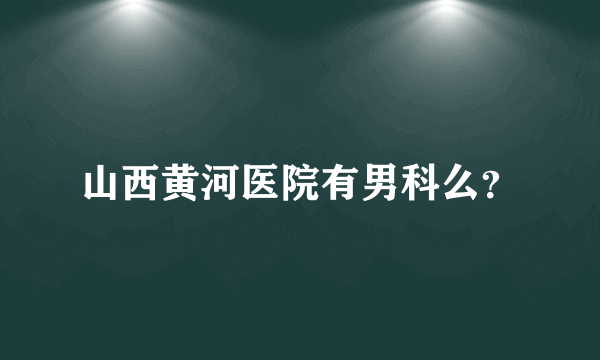 山西黄河医院有男科么?